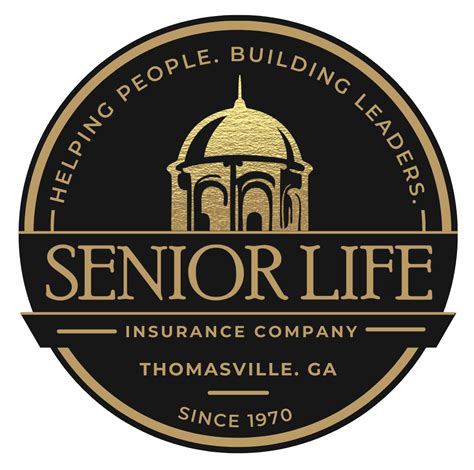 HELPING PEOPLE. BUILDING LEADERS.

SENIOR LIFE

INSURANCE COMPANY

THOMASVILLE. GA

SINCE 1970